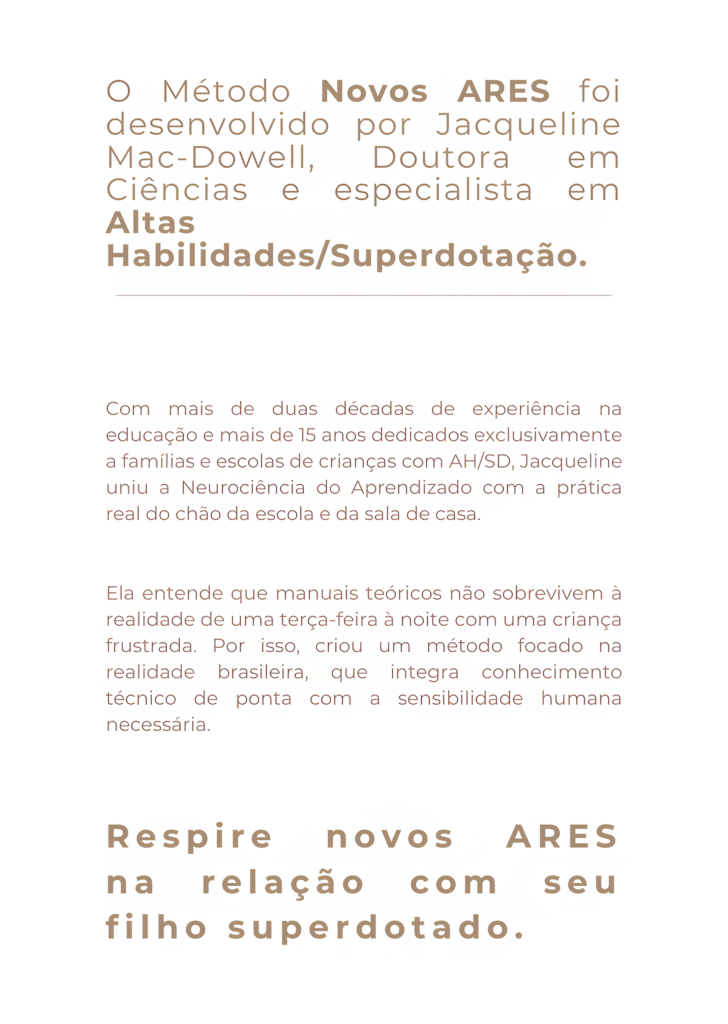 O Método Novos ARES foi desenvolvido por Jacqueline Mac-Dowell, Doutora em Ciências e especialista em Altas Habilidades/Superdotação.

Com mais de duas décadas de experiência na educação e mais de 15 anos dedicados exclusivamente a famílias e escolas de crianças com AH/SD, Jacqueline uniu a Neurociência do Aprendizado com a prática real do chão da escola e da sala de casa.

Ela entende que manuais teóricos não sobrevivem à realidade de uma terça-feira à noite com uma criança frustrada. Por isso, criou um método focado na realidade brasileira, que integra conhecimento técnico de ponta com a sensibilidade humana necessária.

Respire novos ARES na relação com seu filho superdotado.